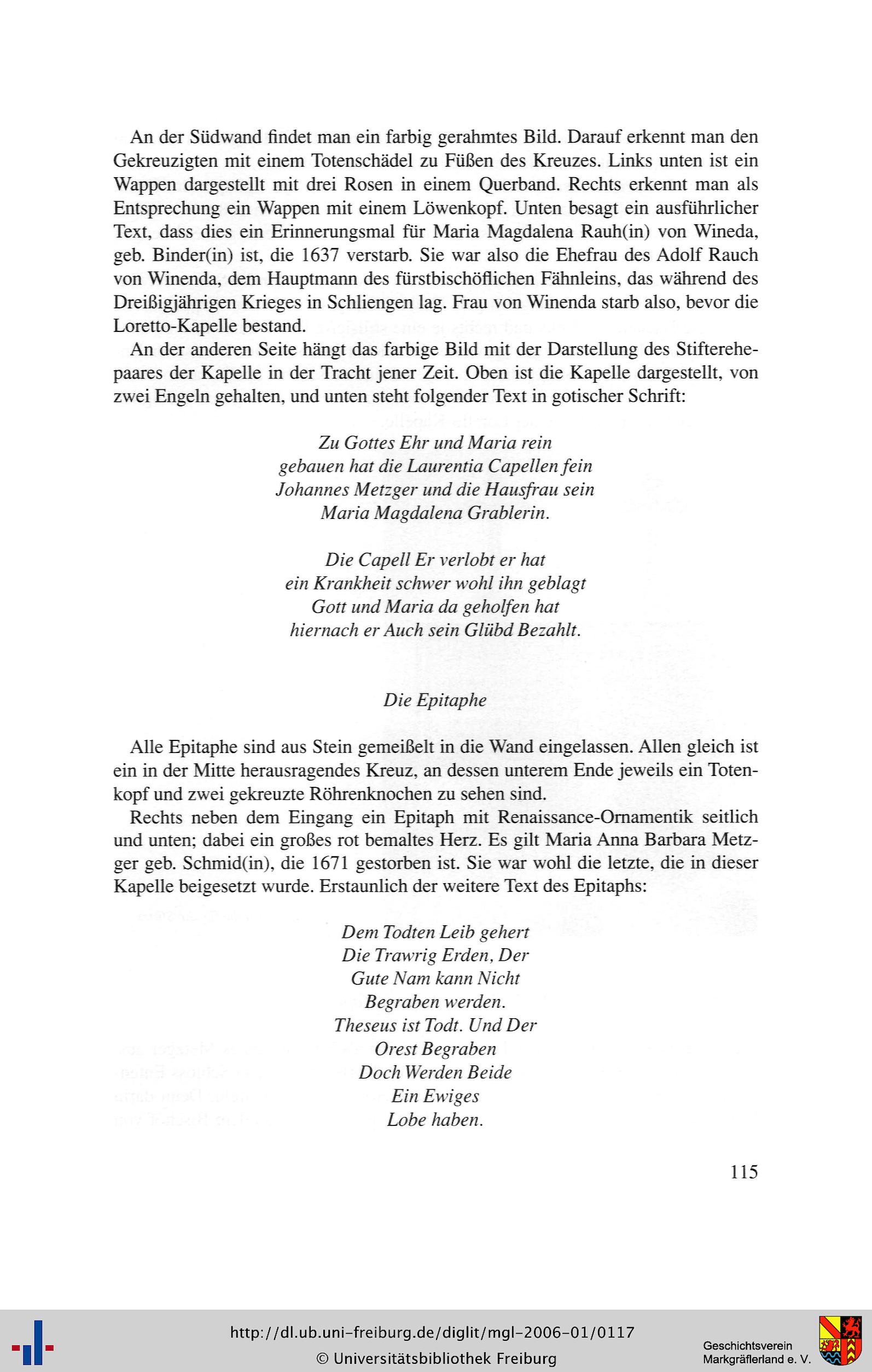 An der Südwand findet man ein farbig gerahmtes Bild. Darauf erkennt man den Gekreuzigten mit einem Totenschädel zu Füßen des Kreuzes. Links unten ist ein Wappen dargestellt mit drei Rosen in einem Querband. Rechts erkennt man als Entsprechung ein Wappen mit einem Löwenkopf. Unten besagt ein ausführlicher Text, dass dies ein Erinnerungsmal für Maria Magdalena Rauh(in) von Wineda, geb. Binder(in) ist, die 1637 verstarb. Sie war also die Ehefrau des Adolf Rauch von Winenda, dem Hauptmann des fürstbischöflichen Fähnleins, das während des Dreißigjährigen Krieges in Schliengen lag. Frau von Winenda starb also, bevor die Loretto-Kapelle bestand.

An der anderen Seite hängt das farbige Bild mit der Darstellung des Stifterehepaares der Kapelle in der Tracht jener Zeit. Oben ist die Kapelle dargestellt, von zwei Engeln gehalten, und unten steht folgender Text in gotischer Schrift:

Zu Gottes Ehr und Maria rein
gebauen hat die Laurentia Capellen fein
Johannes Metzger und die Hausfrau sein
Maria Magdalena Grablerin.

Die Capell Er verlobt er hat
ein Krankheit schwer wohl ihn geblagt
Gott und Maria da geholfen hat
hiernach er Auch sein Glübd Bezahlt.

Die Epitaphe

Alle Epitaphe sind aus Stein gemeißelt in die Wand eingelassen. Allen gleich ist ein in der Mitte herausragendes Kreuz, an dessen unterem Ende jeweils ein Totenkopf und zwei gekreuzte Röhrenknochen zu sehen sind.

Rechts neben dem Eingang ein Epitaph mit Renaissance-Ornamentik seitlich und unten; dabei ein großes rot bemaltes Herz. Es gilt Maria Anna Barbara Metzger geb. Schmid(in), die 1671 gestorben ist. Sie war wohl die letzte, die in dieser Kapelle beigesetzt wurde. Erstaunlich der weitere Text des Epitaphs:

Dem Todten Leib gehert
Die Trawrig Erden, Der
Gute Nam kann Nicht
Begraben werden.
Theseus ist Todt. Und Der
Orest Begraben
Doch Werden Beide
Ein Ewiges
Lobe haben.

115

http://dl.ub.uni-freiburg.de/diglit/mgl-2006-01/0117
© Universitätsbibliothek Freiburg
Geschichtsverein Markgräflerland e. V.